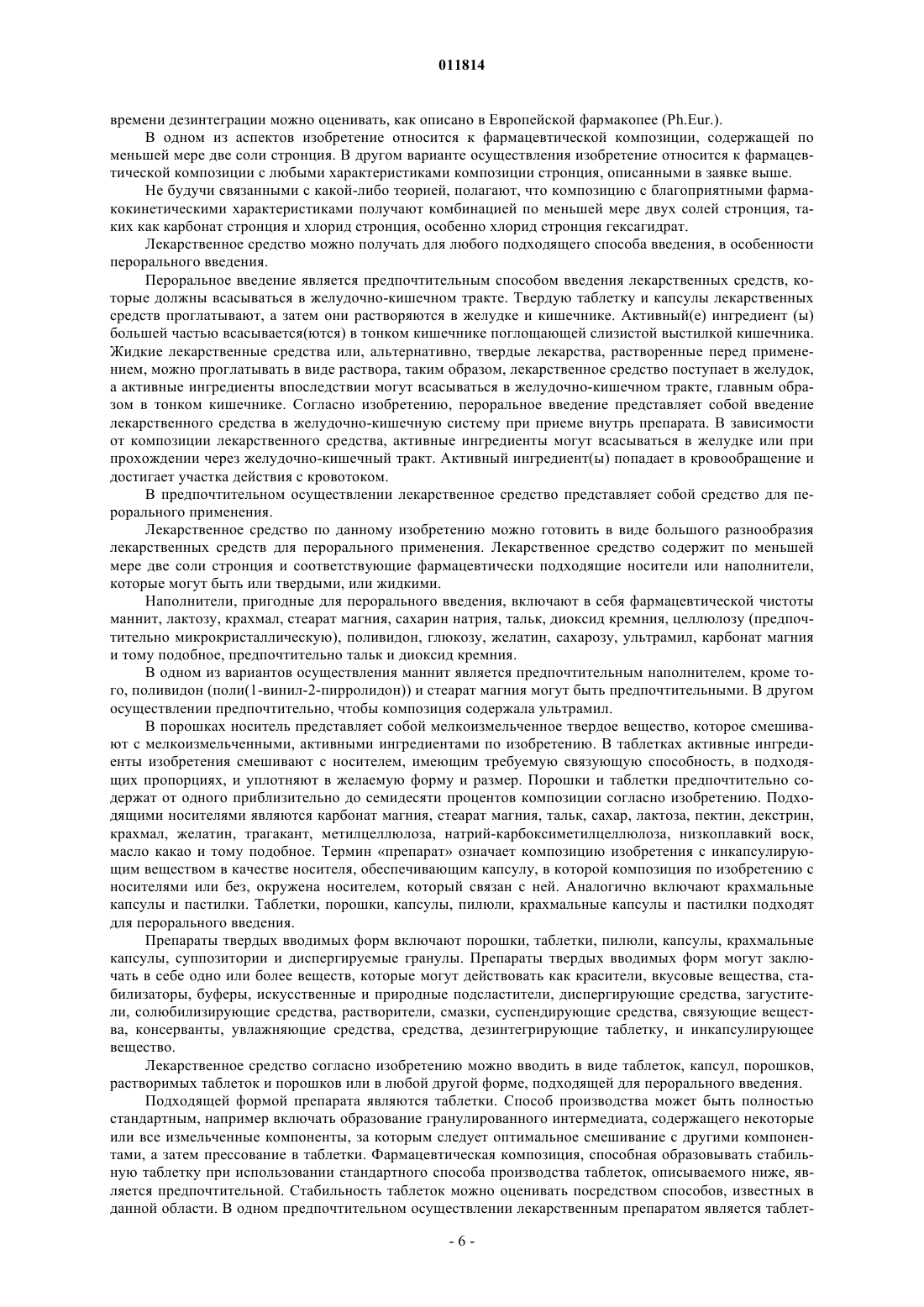 011814

времени дезинтеграции можно оценивать, как описано в Европейской фармакопее (Ph.Eur.).

В одном из аспектов изобретение относится к фармацевтической композиции, содержащей по меньшей мере две соли стронция. В другом варианте осуществления изобретение относится к фармацевтической композиции с любыми характеристиками композиции стронция, описанными в заявке выше.

Не будучи связанными с какой-либо теорией, полагают, что композицию с благоприятными фармакокинетическими характеристиками получают комбинацией по меньшей мере двух солей стронция, таких как карбонат стронция и хлорид стронция, особенно хлорид стронция гексагидрат.

Лекарственное средство можно получать для любого подходящего способа введения, в особенности перорального введения.

Пероральное введение является предпочтительным способом введения лекарственных средств, которые должны всасываться в желудочно-кишечном тракте. Твердую таблетку и капсулы лекарственных средств проглатывают, а затем они растворяются в желудке и кишечнике. Активный(е) ингредиент (ы) большей частью всасывается(ются) в тонком кишечнике поглощающей слизистой выстилкой кишечника. Жидкие лекарственные средства или, альтернативно, твердые лекарства, растворенные перед применением, можно проглатывать в виде раствора, таким образом, лекарственное средство поступает в желудок, а активные ингредиенты впоследствии могут всасываться в желудочно-кишечном тракте, главным образом в тонком кишечнике. Согласно изобретению, пероральное введение представляет собой введение лекарственного средства в желудочно-кишечную систему при приеме внутрь препарата. В зависимости от композиции лекарственного средства, активные ингредиенты могут всасываться в желудке или при прохождении через желудочно-кишечный тракт. Активный ингредиент(ы) попадает в кровообращение и достигает участка действия с кровотоком.

В предпочтительном осуществлении лекарственное средство представляет собой средство для перорального применения.

Лекарственное средство по данному изобретению можно готовить в виде большого разнообразия лекарственных средств для перорального применения. Лекарственное средство содержит по меньшей мере две соли стронция и соответствующие фармацевтически подходящие носители или наполнители, которые могут быть или твердыми, или жидкими.

Наполнители, пригодные для перорального введения, включают в себя фармацевтической чистоты маннит, лактозу, крахмал, стеарат магния, сахарин натрия, тальк, диоксид кремния, целлюлозу (предпочтительно микрокристаллическую), поливидон, глюкозу, желатин, сахарозу, ультрамил, карбонат магния и тому подобное, предпочтительно тальк и диоксид кремния.

В одном из вариантов осуществления маннит является предпочтительным наполнителем, кроме того, поливидон (поли(1-винил-2-пирролидон)) и стеарат магния могут быть предпочтительными. В другом осуществлении предпочтительно, чтобы композиция содержала ультрамил.

В порошках носитель представляет собой мелкоизмельченное твердое вещество, которое смешивают с мелкоизмельченными, активными ингредиентами по изобретению. В таблетках активные ингредиенты изобретения смешивают с носителем, имеющим требуемую связующую способность, в подходящих пропорциях, и уплотняют в желаемую форму и размер. Порошки и таблетки предпочтительно содержат от одного приблизительно до семидесяти процентов композиции согласно изобретению. Подходящими носителями являются карбонат магния, стеарат магния, тальк, сахар, лактоза, пектин, декстрин, крахмал, желатин, трагакант, метилцеллюлоза, натрий-карбоксиметилцеллюлоза, низкоплавкий воск, масло какао и тому подобное. Термин «препарат» означает композицию изобретения с инкапсулирующим веществом в качестве носителя, обеспечивающим капсулу, в которой композиция по изобретению с носителями или без, окружена носителем, который связан с ней. Аналогично включают крахмальные капсулы и пастилки. Таблетки, порошки, капсулы, пилюли, крахмальные капсулы и пастилки подходят для перорального введения.

Препараты твердых вводимых форм включают порошки, таблетки, пилюли, капсулы, крахмальные капсулы, суппозитории и диспергируемые гранулы. Препараты твердых вводимых форм могут заключать в себе одно или более веществ, которые могут действовать как красители, вкусовые вещества, стабилизаторы, буферы, искусственные и природные подсластители, диспергирующие средства, загустители, солюбилизирующие средства, растворители, смазки, суспендирующие средства, связующие вещества, консерванты, увлажняющие средства, средства, дезинтегрирующие таблетку, и инкапсулирующее вещество.

Лекарственное средство согласно изобретению можно вводить в виде таблеток, капсул, порошков, растворимых таблеток и порошков или в любой другой форме, подходящей для перорального введения.

Подходящей формой препарата являются таблетки. Способ производства может быть полностью стандартным, например включать образование гранулированного интермедиата, содержащего некоторые или все измельченные компоненты, за которым следует оптимальное смешивание с другими компонентами, а затем прессование в таблетки. Фармацевтическая композиция, способная образовывать стабильную таблетку при использовании стандартного способа производства таблеток, описываемого ниже, является предпочтительной. Стабильность таблеток можно оценивать посредством способов, известных в данной области. В одном предпочтительном осуществлении лекарственным препаратом является таблет-

- 6 -